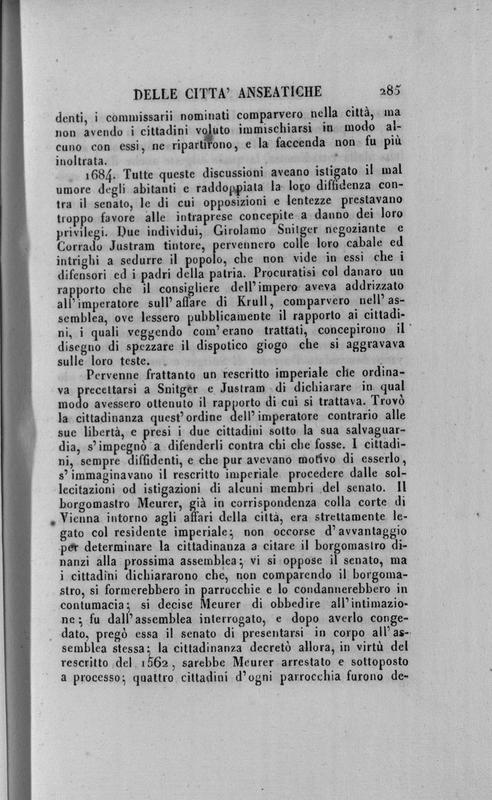 DELLE CITTA' ANSEATICHE 285

denti, i commissarii nominati comparvero nella città, ma non avendo i cittadini voluto immischiarsi in modo alcuno con essi, ne ripartirono, e la faccenda non fu più inoltrata.

1684. Tutte queste discussioni aveano istigato il mal umore degli abitanti e raddoppiata la loro diffidenza contra il senato, le di cui opposizioni e lentezze prestavano troppo favore alle intraprese concepite a danno dei loro privilegi. Due individui, Girolamo Snitger negoziante e Corrado Justram tintore, pervennero colle loro cabale ed intrighi a sedurre il popolo, che non vide in essi che i difensori ed i padri della patria. Procuratisi col danaro un rapporto che il consigliere dell'impero aveva addrizzato all'imperatore sull'affare di Krull, comparvero nell'assemblea, ove lessero pubblicamente il rapporto ai cittadini, i quali veggendo com'erano trattati, concepirono il disegno di spezzare il dispotico giogo che si aggravava sulle loro teste.

Pervenne frattanto un rescritto imperiale che ordinava precettarsi a Snitger e Justram di dichiarare in qual modo avessero ottenuto il rapporto di cui si trattava. Trovò la cittadinanza quest'ordine dell'imperatore contrario alle sue libertà, e presi i due cittadini sotto la sua salvaguardia, s'impegnò a difenderli contra chi che fosse. I cittadini, sempre diffidenti, e che pur avevano motivo di esserlo, s'immaginavano il rescritto imperiale procedere dalle sollecitazioni od istigazioni di alcuni membri del senato. Il borgomastro Meurer, già in corrispondenza colla corte di Vienna intorno agli affari della città, era strettamente legato col residente imperiale; non occorse d'avvantaggio per determinare la cittadinanza a citare il borgomastro dinanzi alla prossima assemblea; vi si oppose il senato, ma i cittadini dichiararono che, non comparendo il borgomastro, si formerebbero in parrocchie e lo condannerebbero in contumacia; si decise Meurer di obbedire all'intimazione; fu dall'assemblea interrogato, e dopo averlo congedato, pregò essa il senato di presentarsi in corpo all'assemblea stessa; la cittadinanza decretò allora, in virtù del rescritto del 1562, sarebbe Meurer arrestato e sottoposto a processo; quattro cittadini d'ogni parrocchia furono de-